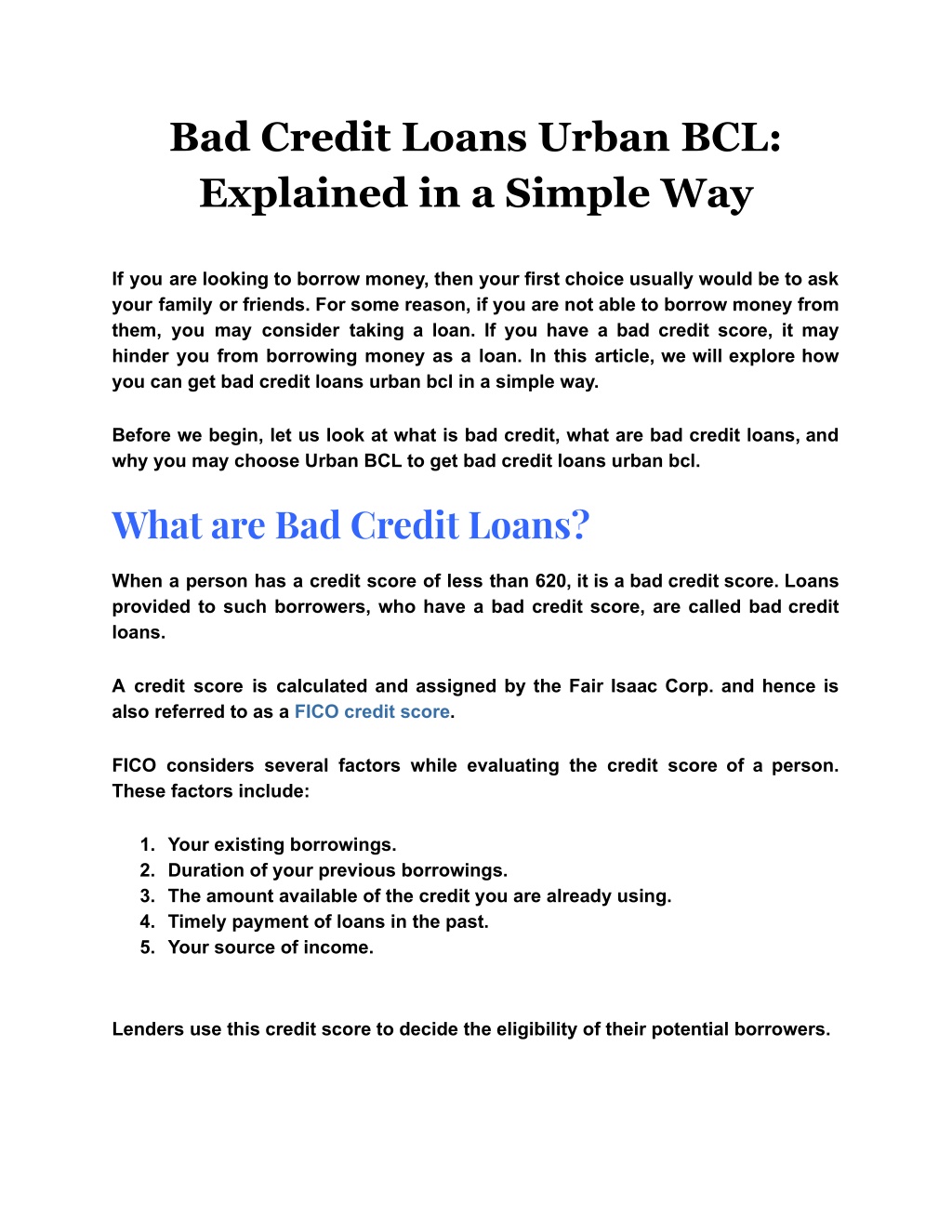 Bad Credit Loans Urban BCL: Explained in a Simple Way

If you are looking to borrow money, then your first choice usually would be to ask your family or friends. For some reason, if you are not able to borrow money from them, you may consider taking a loan. If you have a bad credit score, it may hinder you from borrowing money as a loan. In this article, we will explore how you can get bad credit loans urban bcl in a simple way.

Before we begin, let us look at what is bad credit, what are bad credit loans, and why you may choose Urban BCL to get bad credit loans urban bcl.

What are Bad Credit Loans?

When a person has a credit score of less than 620, it is a bad credit score. Loans provided to such borrowers, who have a bad credit score, are called bad credit loans.

A credit score is calculated and assigned by the Fair Isaac Corp. and hence is also referred to as a FICO credit score.

FICO considers several factors while evaluating the credit score of a person. These factors include:

1. Your existing borrowings.
2. Duration of your previous borrowings.
3. The amount available of the credit you are already using.
4. Timely payment of loans in the past.
5. Your source of income.

Lenders use this credit score to decide the eligibility of their potential borrowers.